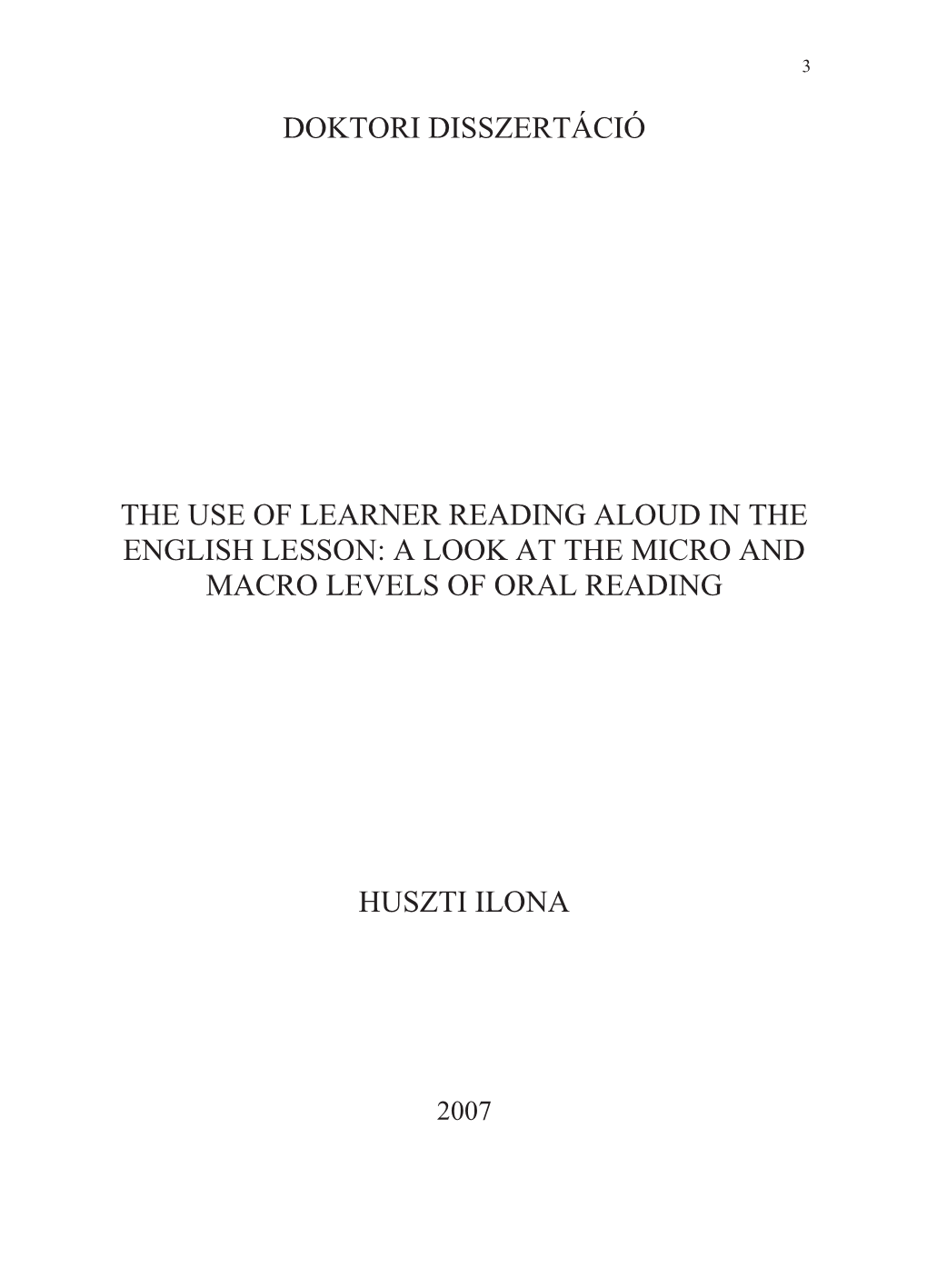 3

DOKTORI DISSZERTÁCIÓ

THE USE OF LEARNER READING ALOUD IN THE ENGLISH LESSON: A LOOK AT THE MICRO AND MACRO LEVELS OF ORAL READING

HUSZTI ILONA

2007